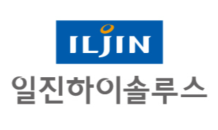 ILJIN
일진하이솔루스